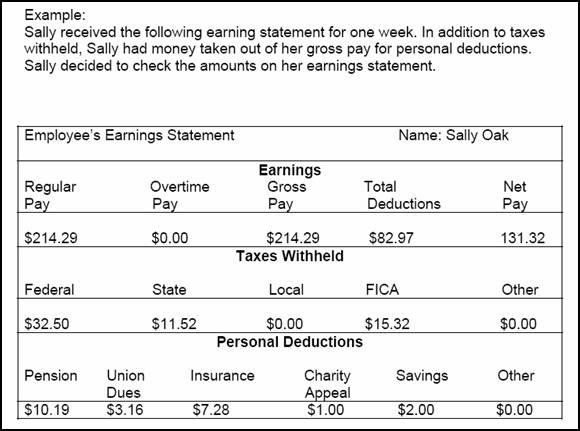 Example:
Sally received the following earning statement for one week. In addition to taxes withheld, Sally had money taken out of her gross pay for personal deductions. Sally decided to check the amounts on her earnings statement.

Employee's Earnings Statement Name: Sally Oak

**Earnings**

| Regular Pay | Overtime Pay | Gross Pay | Total Deductions | Net Pay |
|---|---|---|---|---|
| $214.29 | $0.00 | $214.29 | $82.97 | 131.32 |

**Taxes Withheld**

| Federal | State | Local | FICA | Other |
|---|---|---|---|---|
| $32.50 | $11.52 | $0.00 | $15.32 | $0.00 |

**Personal Deductions**

| Pension | Union Dues | Insurance | Charity Appeal | Savings | Other |
|---|---|---|---|---|---|
| $10.19 | $3.16 | $7.28 | $1.00 | $2.00 | $0.00 |